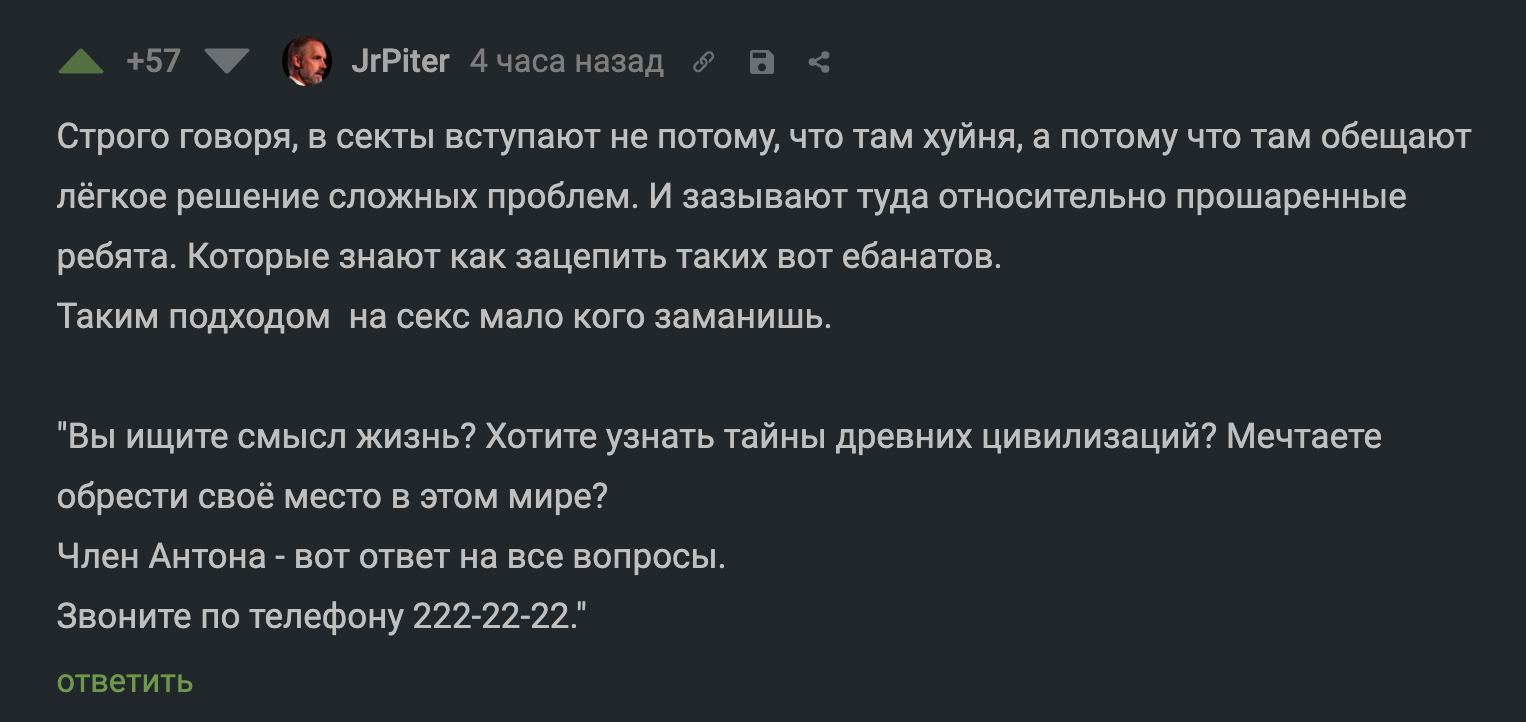 +57 JrPiter 4 часа назад

Строго говоря, в секты вступают не потому, что там хуйня, а потому что там обещают лёгкое решение сложных проблем. И зазывают туда относительно прошаренные ребята. Которые знают как зацепить таких вот ебанатов.
Таким подходом  на секс мало кого заманишь.

"Вы ищите смысл жизнь? Хотите узнать тайны древних цивилизаций? Мечтаете обрести своё место в этом мире?
Член Антона - вот ответ на все вопросы.
Звоните по телефону 222-22-22."

ответить